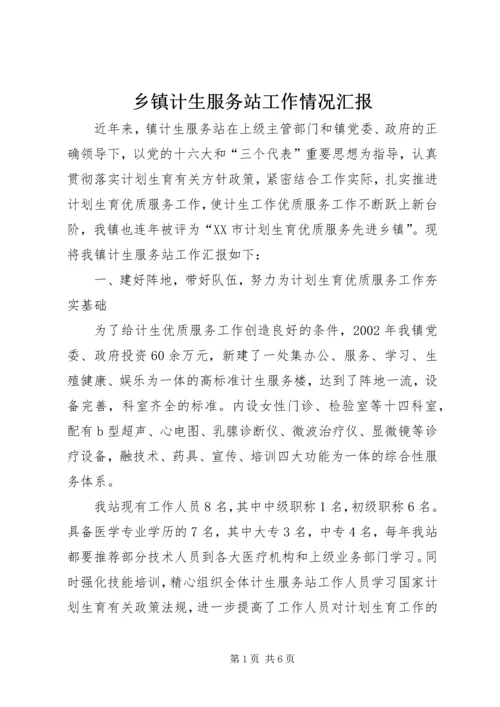 乡镇计生服务站工作情况汇报

近年来，镇计生服务站在上级主管部门和镇党委、政府的正确领导下，以党的十六大和“三个代表”重要思想为指导，认真贯彻落实计划生育有关方针政策，紧密结合工作实际，扎实推进计划生育优质服务工作，使计生工作优质服务工作不断跃上新台阶，我镇也连年被评为“XX市计划生育优质服务先进乡镇”。现将我镇计生服务站工作汇报如下：

一、建好阵地，带好队伍，努力为计划生育优质服务工作夯实基础

为了给计生优质服务工作创造良好的条件，2002年我镇党委、政府投资60余万元，新建了一处集办公、服务、学习、生殖健康、娱乐为一体的高标准计生服务楼，达到了阵地一流，设备完善，科室齐全的标准。内设女性门诊、检验室等十四科室，配有b型超声、心电图、乳腺诊断仪、微波治疗仪、显微镜等诊疗设备，融技术、药具、宣传、培训四大功能为一体的综合性服务体系。

我站现有工作人员8名，其中中级职称1名，初级职称6名。具备医学专业学历的7名，其中大专3名，中专4名，每年我站都要推荐部分技术人员到各大医疗机构和上级业务部门学习。同时强化技能培训，精心组织全体计生服务站工作人员学习国家计划生育有关政策法规，进一步提高了工作人员对计划生育工作的

第1页 共6页